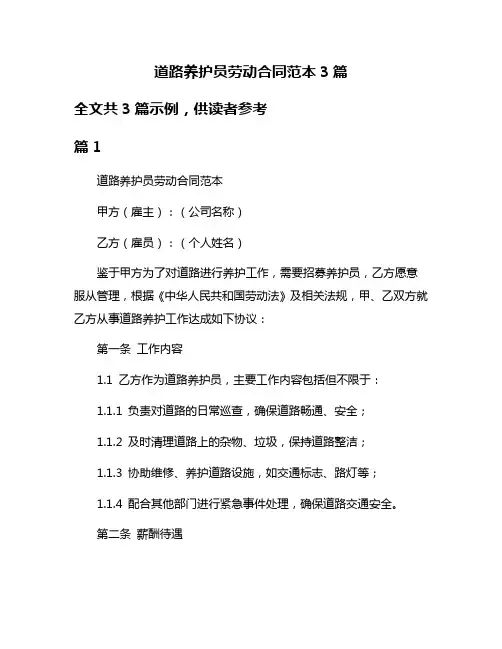 道路养护员劳动合同范本 3 篇

全文共 3 篇示例，供读者参考

篇 1

道路养护员劳动合同范本

甲方（雇主）：（公司名称）

乙方（雇员）：（个人姓名）

鉴于甲方为了对道路进行养护工作，需要招募养护员，乙方愿意服从管理，根据《中华人民共和国劳动法》及相关法规，甲、乙双方就乙方从事道路养护工作达成如下协议：

第一条 工作内容

1.1 乙方作为道路养护员，主要工作内容包括但不限于：

1.1.1 负责对道路的日常巡查，确保道路畅通、安全；

1.1.2 及时清理道路上的杂物、垃圾，保持道路整洁；

1.1.3 协助维修、养护道路设施，如交通标志、路灯等；

1.1.4 配合其他部门进行紧急事件处理，确保道路交通安全。

第二条 薪酬待遇